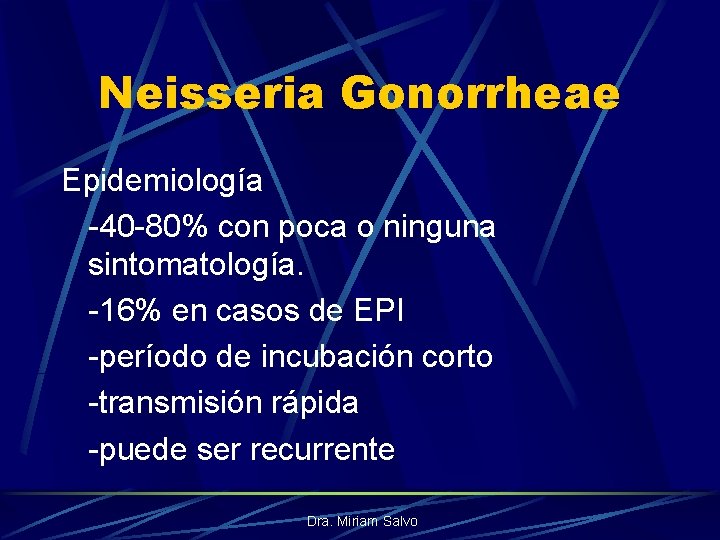 Neisseria Gonorrheae

Epidemiología

-40-80% con poca o ninguna sintomatología.

-16% en casos de EPI

-período de incubación corto

-transmisión rápida

-puede ser recurrente

Dra. Miriam Salvo